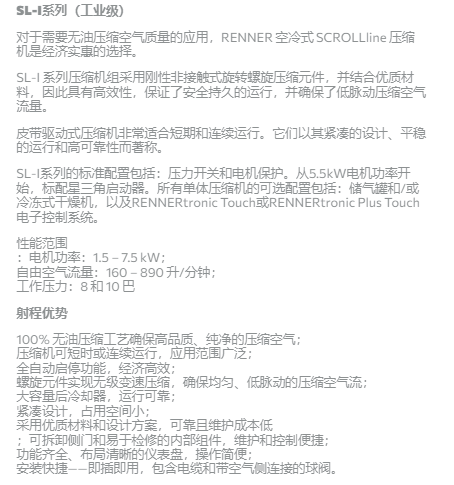 SL-I系列（工业级）

对于需要无油压缩空气质量的应用，RENNER 空冷式 SCROLLline 压缩机是经济实惠的选择。

SL-I 系列压缩机组采用刚性非接触式旋转螺旋压缩元件，并结合优质材料，因此具有高效性，保证了安全持久的运行，并确保了低脉动压缩空气流量。

皮带驱动式压缩机非常适合短期和连续运行。它们以其紧凑的设计、平稳的运行和高可靠性而著称。

SL-I系列的标准配置包括：压力开关和电机保护。从5.5kW电机功率开始，标配星三角启动器。所有单体压缩机的可选配置包括：储气罐和/或冷冻式干燥机，以及RENNERtronic Touch或RENNERtronic Plus Touch电子控制系统。

性能范围
：电机功率：1.5 – 7.5 kW；
自由空气流量：160 – 890 升/分钟；
工作压力：8 和 10 巴

射程优势

100% 无油压缩工艺确保高品质、纯净的压缩空气；
压缩机可短时或连续运行，应用范围广泛；
全自动启停功能，经济高效；
螺旋元件实现无级变速压缩，确保均匀、低脉动的压缩空气流；
大容量后冷却器，运行可靠；
紧凑设计，占用空间小；
采用优质材料和设计方案，可靠且维护成本低
；可拆卸侧门和易于检修的内部组件，维护和控制便捷；
功能齐全、布局清晰的仪表盘，操作简便；
安装快捷——即插即用，包含电缆和带空气侧连接的球阀。